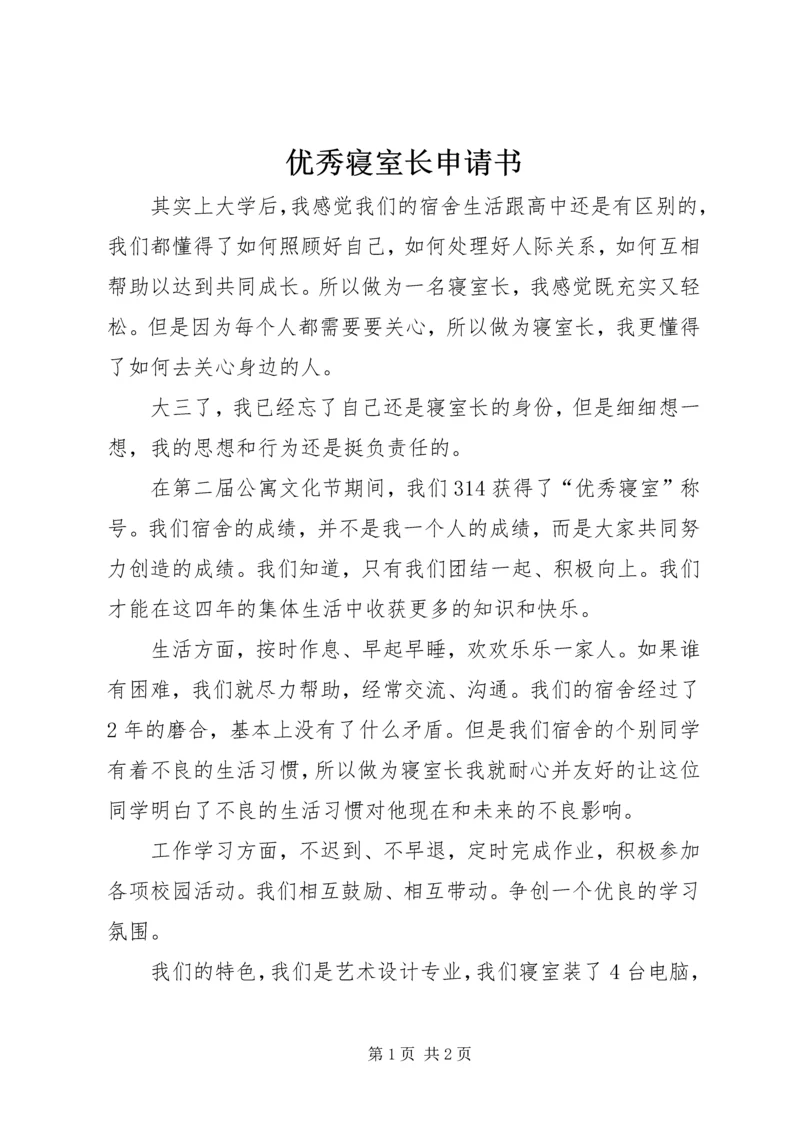 优秀寝室长申请书

其实上大学后,我感觉我们的宿舍生活跟高中还是有区别的,我们都懂得了如何照顾好自己,如何处理好人际关系,如何互相帮助以达到共同成长。所以做为一名寝室长,我感觉既充实又轻松。但是因为每个人都需要要关心,所以做为寝室长,我更懂得了如何去关心身边的人。

大三了,我已经忘了自己还是寝室长的身份,但是细细想一想,我的思想和行为还是挺负责任的。

在第二届公寓文化节期间,我们314获得了“优秀寝室”称号。我们宿舍的成绩,并不是我一个人的成绩,而是大家共同努力创造的成绩。我们知道,只有我们团结一起、积极向上。我们才能在这四年的集体生活中收获更多的知识和快乐。

生活方面,按时作息、早起早睡,欢欢乐乐一家人。如果谁有困难,我们就尽力帮助,经常交流、沟通。我们的宿舍经过了2年的磨合,基本上没有了什么矛盾。但是我们宿舍的个别同学有着不良的生活习惯,所以做为寝室长我就耐心并友好的让这位同学明白了不良的生活习惯对他现在和未来的不良影响。

工作学习方面,不迟到、不早退,定时完成作业,积极参加各项校园活动。我们相互鼓励、相互带动。争创一个优良的学习氛围。

我们的特色,我们是艺术设计专业,我们寝室装了4台电脑,

第1页 共2页